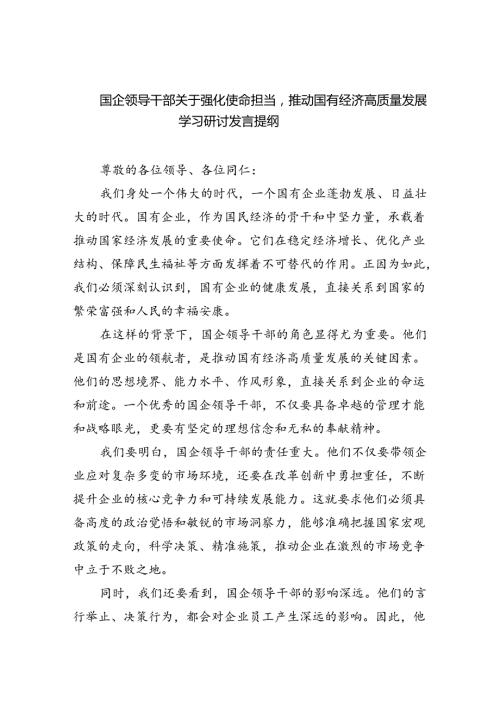 国企领导干部关于强化使命担当，推动国有经济高质量发展学习研讨发言提纲

尊敬的各位领导、各位同仁：

我们身处一个伟大的时代，一个国有企业蓬勃发展、日益壮大的时代。国有企业，作为国民经济的骨干和中坚力量，承载着推动国家经济发展的重要使命。它们在稳定经济增长、优化产业结构、保障民生福祉等方面发挥着不可替代的作用。正因为如此，我们必须深刻认识到，国有企业的健康发展，直接关系到国家的繁荣富强和人民的幸福安康。

在这样的背景下，国企领导干部的角色显得尤为重要。他们是国有企业的领航者，是推动国有经济高质量发展的关键因素。他们的思想境界、能力水平、作风形象，直接关系到企业的命运和前途。一个优秀的国企领导干部，不仅要具备卓越的管理才能和战略眼光，更要有坚定的理想信念和无私的奉献精神。

我们要明白，国企领导干部的责任重大。他们不仅要带领企业应对复杂多变的市场环境，还要在改革创新中勇担重任，不断提升企业的核心竞争力和可持续发展能力。这就要求他们必须具备高度的政治觉悟和敏锐的市场洞察力，能够准确把握国家宏观政策的走向，科学决策、精准施策，推动企业在激烈的市场竞争中立于不败之地。

同时，我们还要看到，国企领导干部的影响深远。他们的言行举止、决策行为，都会对企业员工产生深远的影响。因此，他